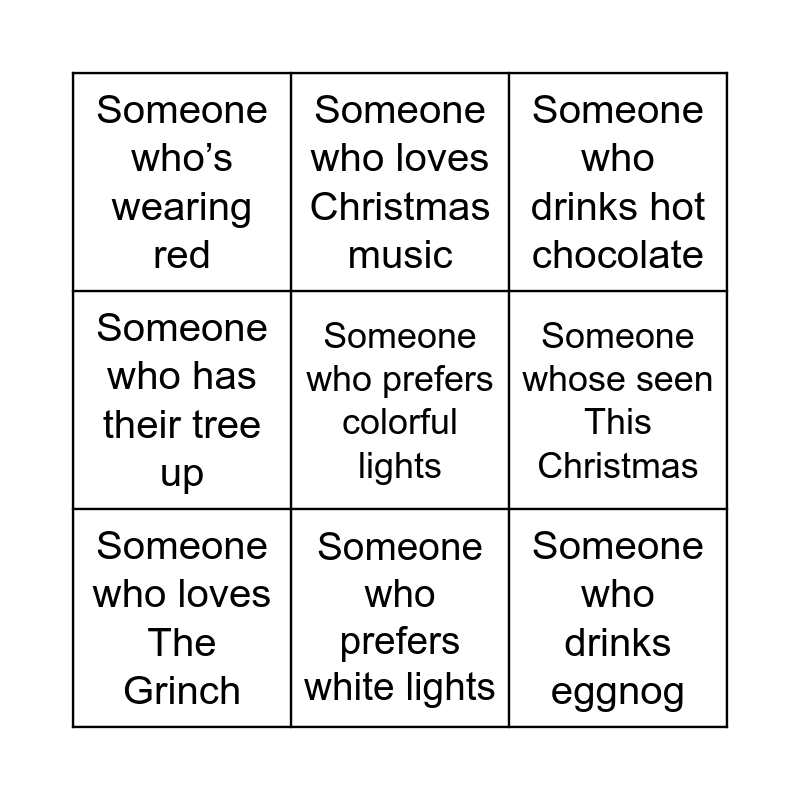 | Someone who's wearing red | Someone who loves Christmas music | Someone who drinks hot chocolate |
|---|---|---|
| Someone who has their tree up | Someone who prefers colorful lights | Someone whose seen This Christmas |
| Someone who loves The Grinch | Someone who prefers white lights | Someone who drinks eggnog |